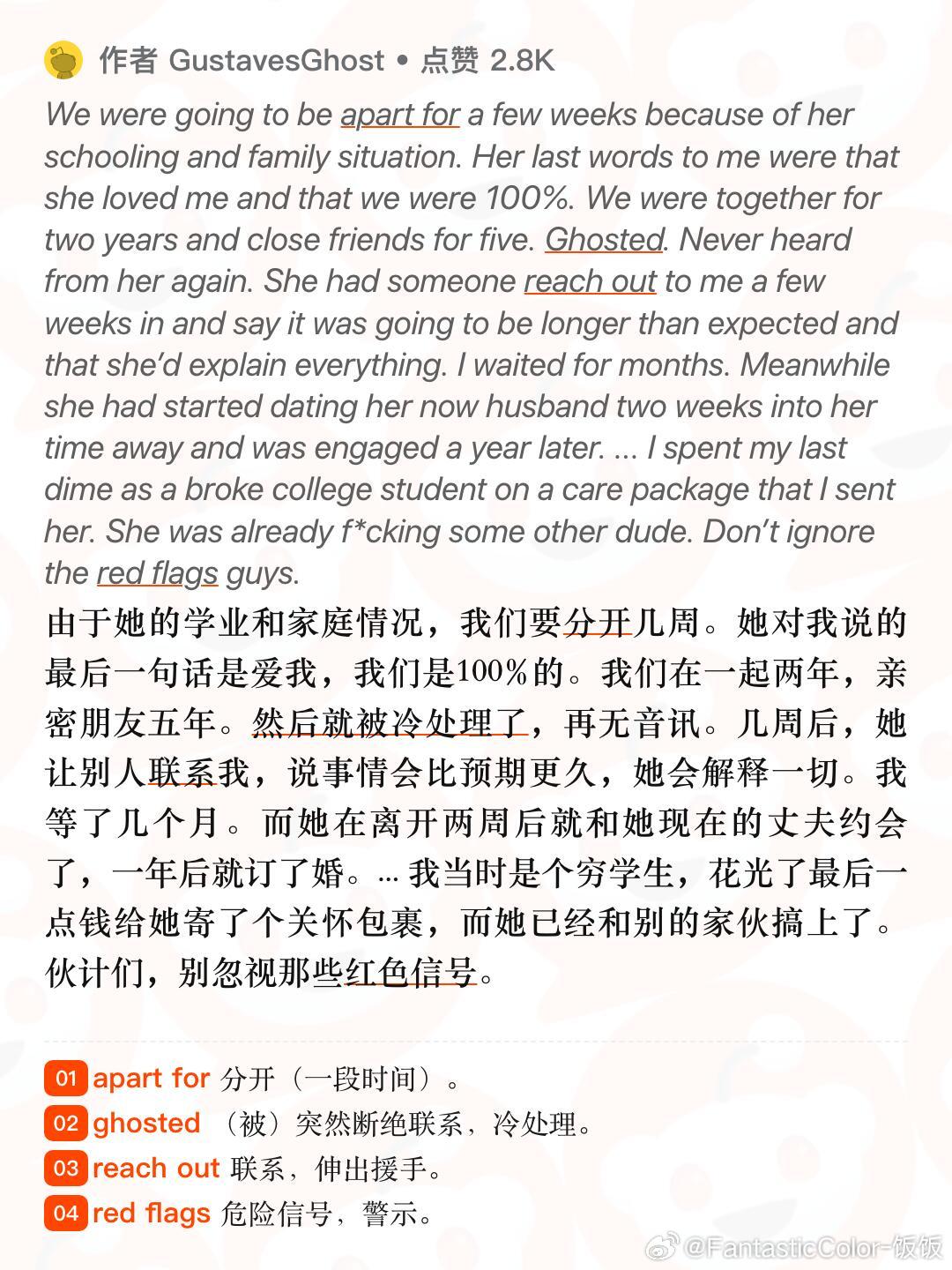 作者 GustavesGhost • 点赞 2.8K

We were going to be apart for a few weeks because of her schooling and family situation. Her last words to me were that she loved me and that we were 100%. We were together for two years and close friends for five. Ghosted. Never heard from her again. She had someone reach out to me a few weeks in and say it was going to be longer than expected and that she'd explain everything. I waited for months. Meanwhile she had started dating her now husband two weeks into her time away and was engaged a year later. ... I spent my last dime as a broke college student on a care package that I sent her. She was already f*cking some other dude. Don't ignore the red flags guys.

由于她的学业和家庭情况，我们要分开几周。她对我说的最后一句话是爱我，我们是100%的。我们在一起两年，亲密朋友五年。然后就被冷处理了，再无音讯。几周后，她让别人联系我，说事情会比预期更久，她会解释一切。我等了几个月。而她在离开两周后就和她现在的丈夫约会了，一年后就订了婚。... 我当时是个穷学生，花光了最后一点钱给她寄了个关怀包裹，而她已经和别的家伙搞上了。伙计们，别忽视那些红色信号。

01 apart for 分开（一段时间）。
02 ghosted （被）突然断绝联系，冷处理。
03 reach out 联系，伸出援手。
04 red flags 危险信号，警示。

@FantasticColor-饭饭